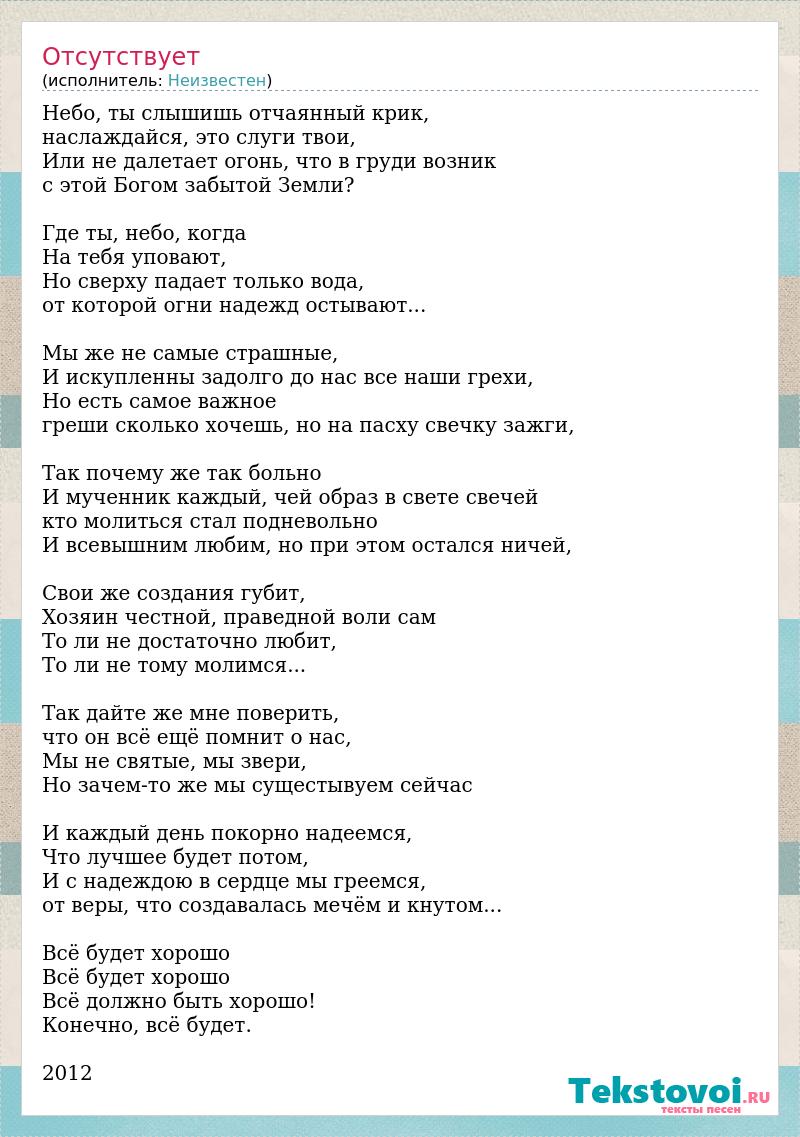 Отсутствует
(исполнитель: Неизвестен)

Небо, ты слышишь отчаянный крик,
наслаждайся, это слуги твои,
Или не далетает огонь, что в груди возник
с этой Богом забытой Земли?

Где ты, небо, когда
На тебя уповают,
Но сверху падает только вода,
от которой огни надежд остывают...

Мы же не самые страшные,
И искупленны задолго до нас все наши грехи,
Но есть самое важное
греши сколько хочешь, но на пасху свечку зажги,

Так почему же так больно
И мученник каждый, чей образ в свете свечей
кто молиться стал подневольно
И всевышним любим, но при этом остался ничей,

Свои же создания губит,
Хозяин честной, праведной воли сам
То ли не достаточно любит,
То ли не тому молимся...

Так дайте же мне поверить,
что он всё ещё помнит о нас,
Мы не святые, мы звери,
Но зачем-то же мы сущестывуем сейчас

И каждый день покорно надеемся,
Что лучшее будет потом,
И с надеждою в сердце мы греемся,
от веры, что создавалась мечём и кнутом...

Всё будет хорошо
Всё будет хорошо
Всё должно быть хорошо!
Конечно, всё будет.

2012

Tekstovoi.RU
тексты песен